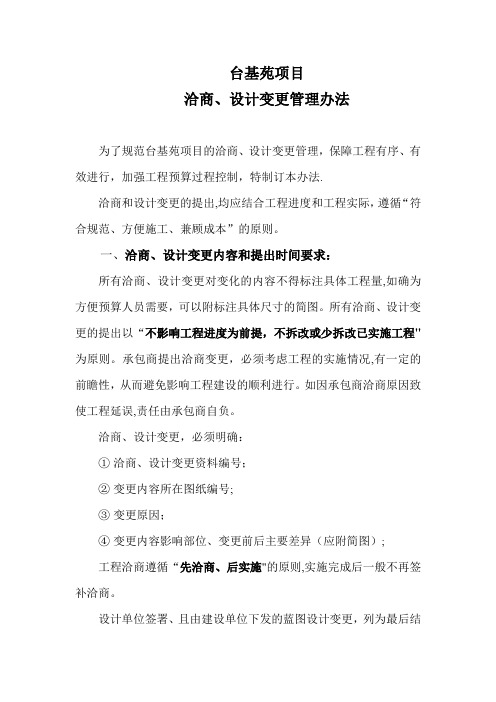 台基苑项目
洽商、设计变更管理办法

为了规范台基苑项目的洽商、设计变更管理，保障工程有序、有效进行，加强工程预算过程控制，特制订本办法.

洽商和设计变更的提出,均应结合工程进度和工程实际，遵循“符合规范、方便施工、兼顾成本”的原则。

一、洽商、设计变更内容和提出时间要求：

所有洽商、设计变更对变化的内容不得标注具体工程量,如确为方便预算人员需要，可以附标注具体尺寸的简图。所有洽商、设计变更的提出以“不影响工程进度为前提，不拆改或少拆改已实施工程"为原则。承包商提出洽商变更，必须考虑工程的实施情况,有一定的前瞻性，从而避免影响工程建设的顺利进行。如因承包商洽商原因致使工程延误,责任由承包商自负。

洽商、设计变更，必须明确：

① 洽商、设计变更资料编号;

② 变更内容所在图纸编号;

③ 变更原因;

④ 变更内容影响部位、变更前后主要差异（应附简图）;

工程洽商遵循“先洽商、后实施"的原则,实施完成后一般不再签补洽商。

设计单位签署、且由建设单位下发的蓝图设计变更，列为最后结